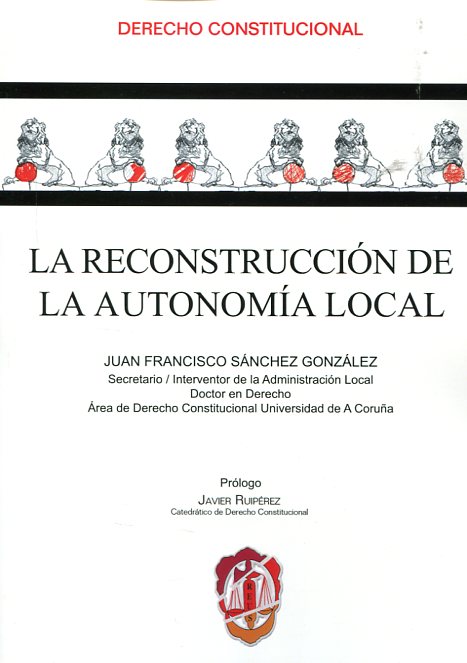 DERECHO CONSTITUCIONAL

LA RECONSTRUCCIÓN DE LA AUTONOMÍA LOCAL

JUAN FRANCISCO SÁNCHEZ GONZÁLEZ
Secretario / Interventor de la Administración Local
Doctor en Derecho
Área de Derecho Constitucional Universidad de A Coruña

Prólogo
JAVIER RUIPÉREZ
Catedrático de Derecho Constitucional

REUS